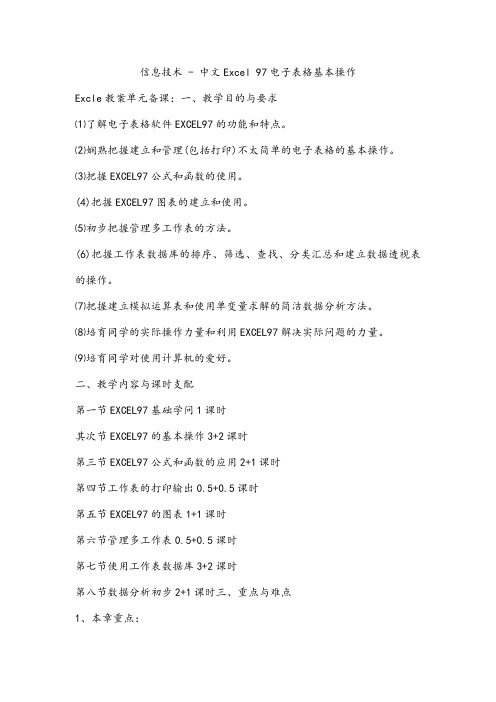 信息技术 - 中文Excel 97电子表格基本操作

Excle教案单元备课：一、教学目的与要求

⑴了解电子表格软件EXCEL97的功能和特点。

⑵娴熟把握建立和管理(包括打印)不太简单的电子表格的基本操作。

⑶把握EXCEL97公式和函数的使用。

⑷把握EXCEL97图表的建立和使用。

⑸初步把握管理多工作表的方法。

⑹把握工作表数据库的排序、筛选、查找、分类汇总和建立数据透视表的操作。

⑺把握建立模拟运算表和使用单变量求解的简洁数据分析方法。

⑻培育同学的实际操作力量和利用EXCEL97解决实际问题的力量。

⑼培育同学对使用计算机的爱好。

二、教学内容与课时支配

第一节EXCEL97基础学问1课时

其次节EXCEL97的基本操作3+2课时

第三节EXCEL97公式和函数的应用2+1课时

第四节工作表的打印输出0.5+0.5课时

第五节EXCEL97的图表1+1课时

第六节管理多工作表0.5+0.5课时

第七节使用工作表数据库3+2课时

第八节数据分析初步2+1课时三、重点与难点

1、本章重点：